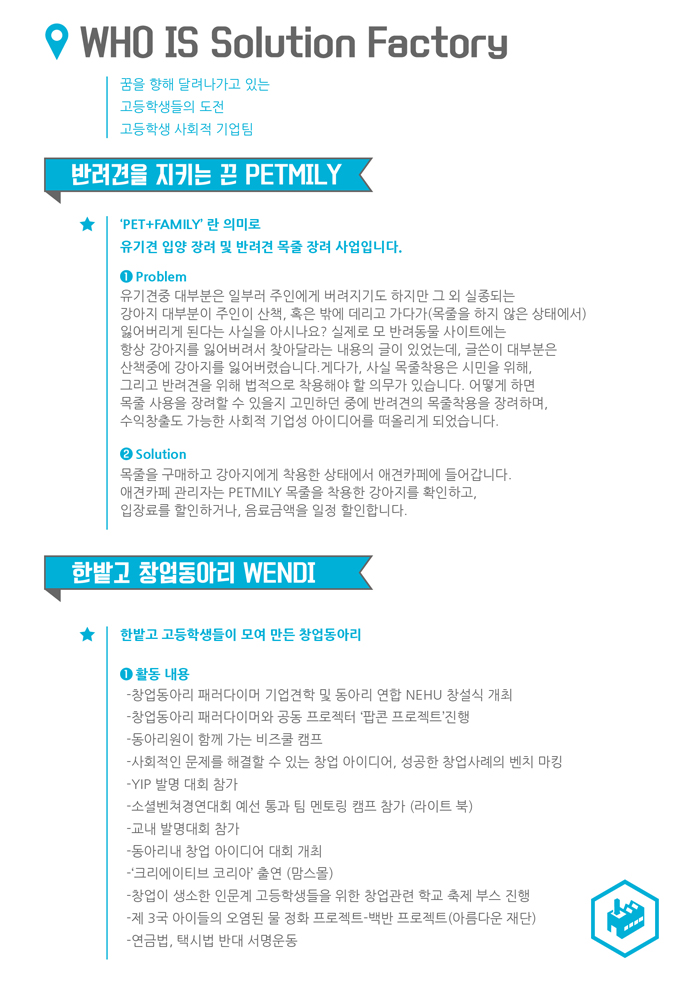 WHO IS Solution Factory

꿈을 향해 달려나가고 있는
고등학생들의 도전
고등학생 사회적 기업팀

반려견을 지키는 끈 PETMILY

'PET+FAMILY' 란 의미로
유기견 입양 장려 및 반려견 목줄 장려 사업입니다.

❶ Problem
유기견중 대부분은 일부러 주인에게 버려지기도 하지만 그 외 실종되는 강아지 대부분이 주인이 산책, 혹은 밖에 데리고 가다가(목줄을 하지 않은 상태에서) 잃어버리게 된다는 사실을 아시나요? 실제로 모 반려동물 사이트에는 항상 강아지를 잃어버려서 찾아달라는 내용의 글이 있었는데, 글쓴이 대부분은 산책중에 강아지를 잃어버렸습니다.게다가, 사실 목줄착용은 시민을 위해, 그리고 반려견을 위해 법적으로 착용해야 할 의무가 있습니다. 어떻게 하면 목줄 사용을 장려할 수 있을지 고민하던 중에 반려견의 목줄착용을 장려하며, 수익창출도 가능한 사회적 기업성 아이디어를 떠올리게 되었습니다.

❷ Solution
목줄을 구매하고 강아지에게 착용한 상태에서 애견카페에 들어갑니다. 애견카페 관리자는 PETMILY 목줄을 착용한 강아지를 확인하고, 입장료를 할인하거나, 음료금액을 일정 할인합니다.

한밭고 창업동아리 WENDI

한밭고 고등학생들이 모여 만든 창업동아리

❶ 활동 내용
-창업동아리 패러다이머 기업견학 및 동아리 연합 NEHU 창설식 개최
-창업동아리 패러다이머와 공동 프로젝터 '팝콘 프로젝트'진행
-동아리원이 함께 가는 비즈쿨 캠프
-사회적인 문제를 해결할 수 있는 창업 아이디어, 성공한 창업사례의 벤치 마킹
-YIP 발명 대회 참가
-소셜벤쳐경연대회 예선 통과 팀 멘토링 캠프 참가 (라이트 북)
-교내 발명대회 참가
-동아리내 창업 아이디어 대회 개최
-'크리에이티브 코리아' 출연 (맘스몰)
-창업이 생소한 인문계 고등학생들을 위한 창업관련 학교 축제 부스 진행
-제 3국 아이들의 오염된 물 정화 프로젝트-백반 프로젝트(아름다운 재단)
-연금법, 택시법 반대 서명운동